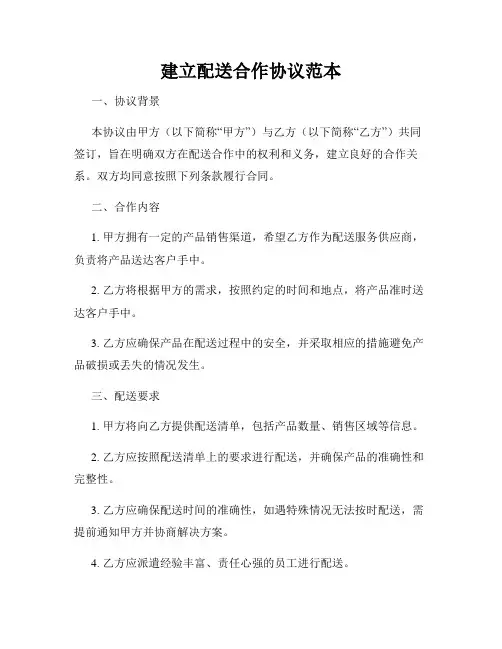 建立配送合作协议范本

一、协议背景

本协议由甲方（以下简称“甲方”）与乙方（以下简称“乙方”）共同签订，旨在明确双方在配送合作中的权利和义务，建立良好的合作关系。双方均同意按照下列条款履行合同。

二、合作内容

1. 甲方拥有一定的产品销售渠道，希望乙方作为配送服务供应商，负责将产品送达客户手中。

2. 乙方将根据甲方的需求，按照约定的时间和地点，将产品准时送达客户手中。

3. 乙方应确保产品在配送过程中的安全，并采取相应的措施避免产品破损或丢失的情况发生。

三、配送要求

1. 甲方将向乙方提供配送清单，包括产品数量、销售区域等信息。

2. 乙方应按照配送清单上的要求进行配送，并确保产品的准确性和完整性。

3. 乙方应确保配送时间的准确性，如遇特殊情况无法按时配送，需提前通知甲方并协商解决方案。

4. 乙方应派遣经验丰富、责任心强的员工进行配送。